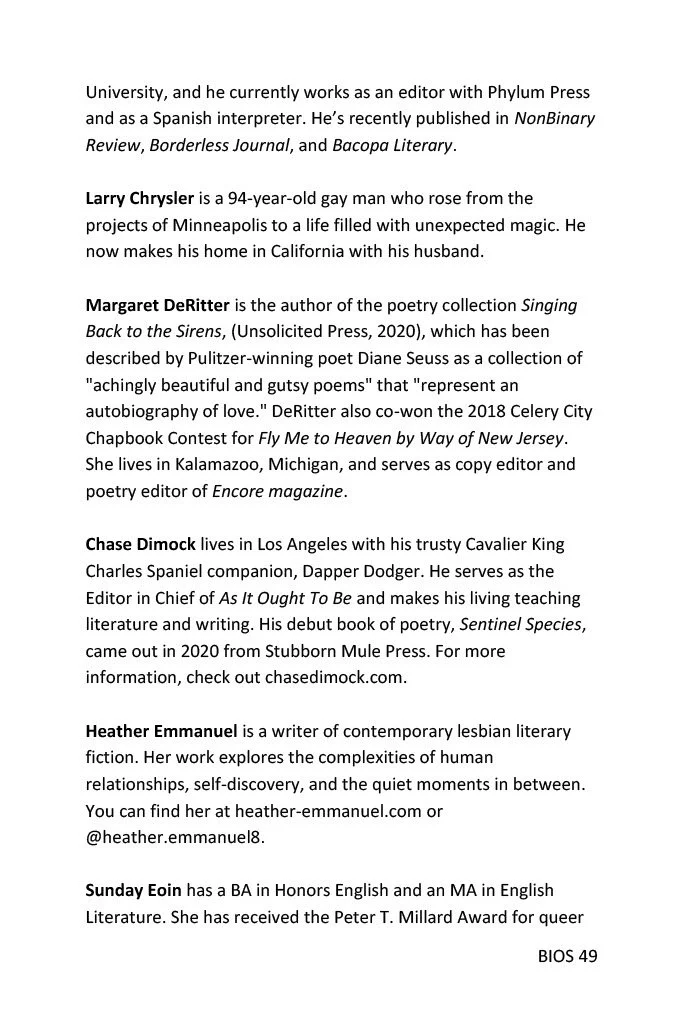 University, and he currently works as an editor with Phylum Press and as a Spanish interpreter. He's recently published in NonBinary Review, Borderless Journal, and Bacopa Literary.

Larry Chrysler is a 94-year-old gay man who rose from the projects of Minneapolis to a life filled with unexpected magic. He now makes his home in California with his husband.

Margaret DeRitter is the author of the poetry collection Singing Back to the Sirens, (Unsolicited Press, 2020), which has been described by Pulitzer-winning poet Diane Seuss as a collection of "achingly beautiful and gutsy poems" that "represent an autobiography of love." DeRitter also co-won the 2018 Celery City Chapbook Contest for Fly Me to Heaven by Way of New Jersey. She lives in Kalamazoo, Michigan, and serves as copy editor and poetry editor of Encore magazine.

Chase Dimock lives in Los Angeles with his trusty Cavalier King Charles Spaniel companion, Dapper Dodger. He serves as the Editor in Chief of As It Ought To Be and makes his living teaching literature and writing. His debut book of poetry, Sentinel Species, came out in 2020 from Stubborn Mule Press. For more information, check out chasedimock.com.

Heather Emmanuel is a writer of contemporary lesbian literary fiction. Her work explores the complexities of human relationships, self-discovery, and the quiet moments in between. You can find her at heather-emmanuel.com or @heather.emmanuel8.

Sunday Eoin has a BA in Honors English and an MA in English Literature. She has received the Peter T. Millard Award for queer

BIOS 49